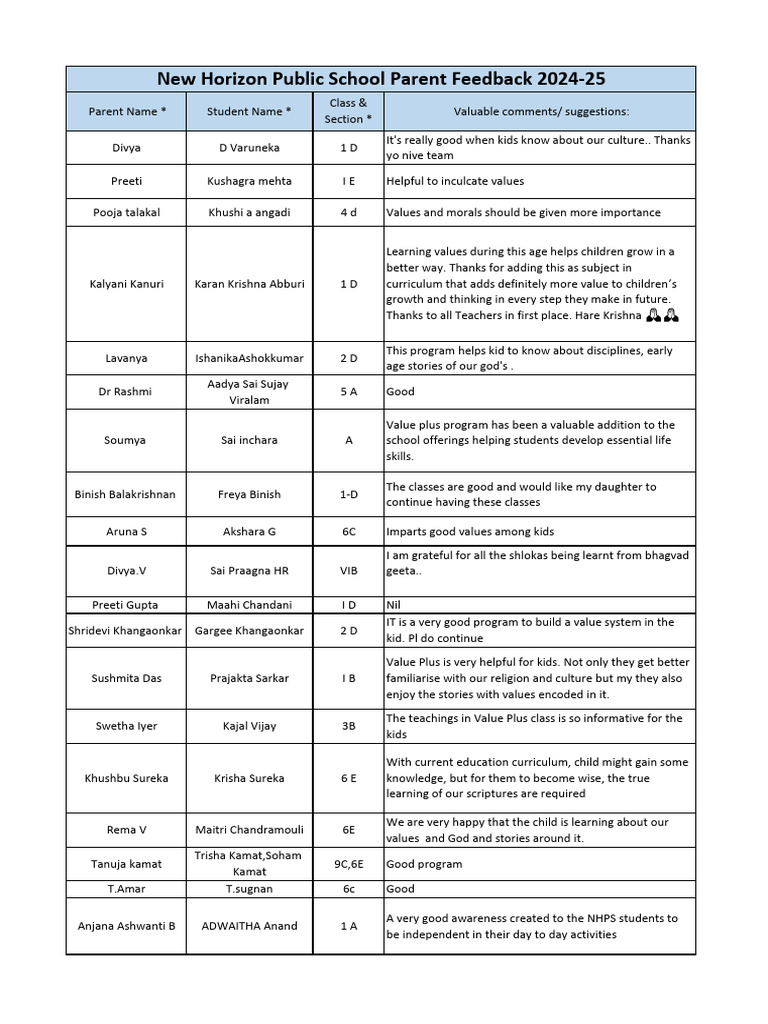 New Horizon Public School Parent Feedback 2024-25

| Parent Name * | Student Name * | Class & Section * | Valuable comments/ suggestions: |
|---|---|---|---|
| Divya | D Varuneka | 1 D | It's really good when kids know about our culture.. Thanks yo nive team |
| Preeti | Kushagra mehta | I E | Helpful to inculcate values |
| Pooja talakal | Khushi a angadi | 4 d | Values and morals should be given more importance |
| Kalyani Kanuri | Karan Krishna Abburi | 1 D | Learning values during this age helps children grow in a better way. Thanks for adding this as subject in curriculum that adds definitely more value to children's growth and thinking in every step they make in future. Thanks to all Teachers in first place. Hare Krishna 🙏🙏 |
| Lavanya | IshanikaAshokkumar | 2 D | This program helps kid to know about disciplines, early age stories of our god's . |
| Dr Rashmi | Aadya Sai Sujay Viralam | 5 A | Good |
| Soumya | Sai inchara | A | Value plus program has been a valuable addition to the school offerings helping students develop essential life skills. |
| Binish Balakrishnan | Freya Binish | 1-D | The classes are good and would like my daughter to continue having these classes |
| Aruna S | Akshara G | 6C | Imparts good values among kids |
| Divya.V | Sai Praagna HR | VIB | I am grateful for all the shlokas being learnt from bhagvad geeta.. |
| Preeti Gupta | Maahi Chandani | I D | Nil |
| Shridevi Khangaonkar | Gargee Khangaonkar | 2 D | IT is a very good program to build a value system in the kid. Pl do continue |
| Sushmita Das | Prajakta Sarkar | I B | Value Plus is very helpful for kids. Not only they get better familiarise with our religion and culture but my they also enjoy the stories with values encoded in it. |
| Swetha Iyer | Kajal Vijay | 3B | The teachings in Value Plus class is so informative for the kids |
| Khushbu Sureka | Krisha Sureka | 6 E | With current education curriculum, child might gain some knowledge, but for them to become wise, the true learning of our scriptures are required |
| Rema V | Maitri Chandramouli | 6E | We are very happy that the child is learning about our values and God and stories around it. |
| Tanuja kamat | Trisha Kamat,Soham Kamat | 9C,6E | Good program |
| T.Amar | T.sugnan | 6c | Good |
| Anjana Ashwanti B | ADWAITHA Anand | 1 A | A very good awareness created to the NHPS students to be independent in their day to day activities |